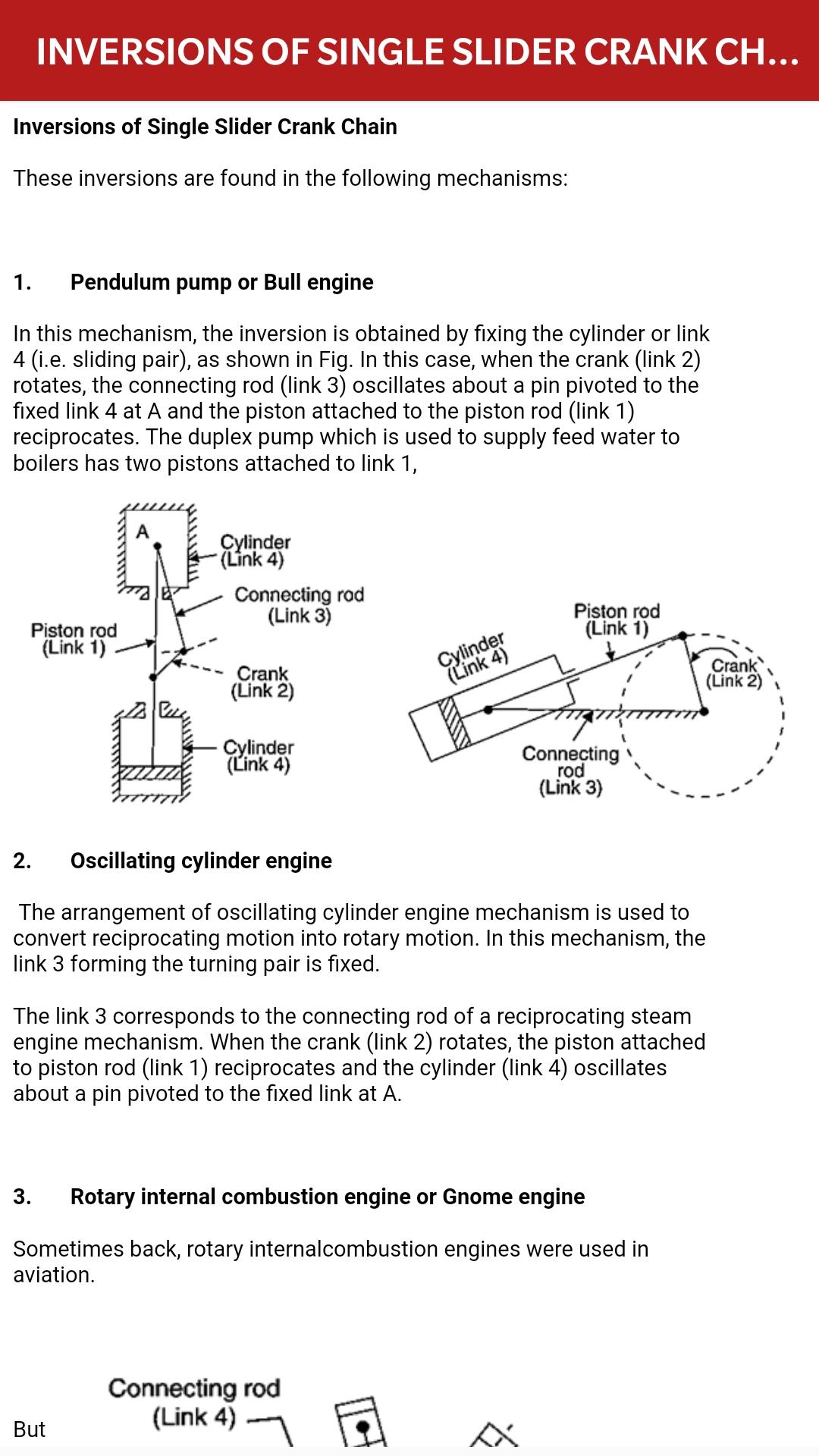 INVERSIONS OF SINGLE SLIDER CRANK CH...

Inversions of Single Slider Crank Chain

These inversions are found in the following mechanisms:

1. Pendulum pump or Bull engine

In this mechanism, the inversion is obtained by fixing the cylinder or link 4 (i.e. sliding pair), as shown in Fig. In this case, when the crank (link 2) rotates, the connecting rod (link 3) oscillates about a pin pivoted to the fixed link 4 at A and the piston attached to the piston rod (link 1) reciprocates. The duplex pump which is used to supply feed water to boilers has two pistons attached to link 1,

A
Cylinder (Link 4)
Connecting rod (Link 3)
Piston rod (Link 1)
Crank (Link 2)
Cylinder (Link 4)

Cylinder (Link 4)
Piston rod (Link 1)
Crank (Link 2)
Connecting rod (Link 3)

2. Oscillating cylinder engine

The arrangement of oscillating cylinder engine mechanism is used to convert reciprocating motion into rotary motion. In this mechanism, the link 3 forming the turning pair is fixed.

The link 3 corresponds to the connecting rod of a reciprocating steam engine mechanism. When the crank (link 2) rotates, the piston attached to piston rod (link 1) reciprocates and the cylinder (link 4) oscillates about a pin pivoted to the fixed link at A.

3. Rotary internal combustion engine or Gnome engine

Sometimes back, rotary internalcombustion engines were used in aviation.

But

Connecting rod (Link 4)